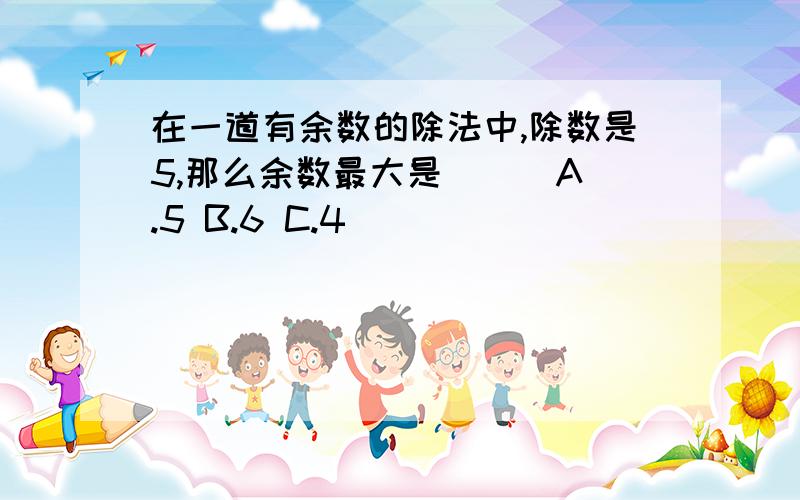 在一道有余数的除法中,除数是5,那么余数最大是( ) A.5 B.6 C.4